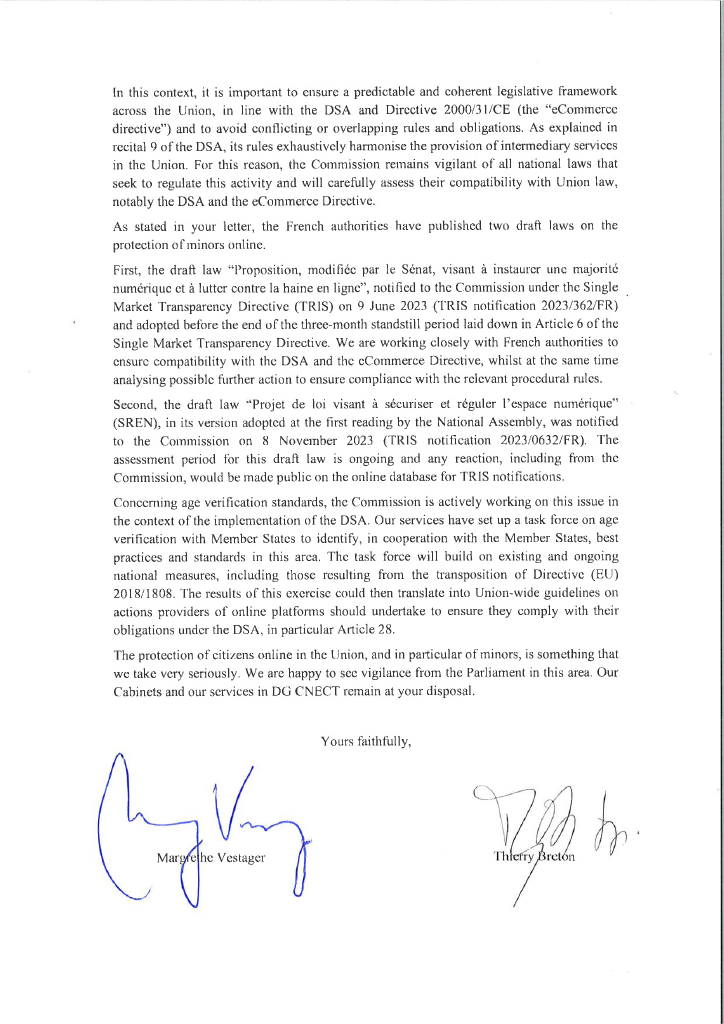 In this context, it is important to ensure a predictable and coherent legislative framework across the Union, in line with the DSA and Directive 2000/31/CE (the "eCommerce directive") and to avoid conflicting or overlapping rules and obligations. As explained in recital 9 of the DSA, its rules exhaustively harmonise the provision of intermediary services in the Union. For this reason, the Commission remains vigilant of all national laws that seek to regulate this activity and will carefully assess their compatibility with Union law, notably the DSA and the eCommerce Directive.

As stated in your letter, the French authorities have published two draft laws on the protection of minors online.

First, the draft law "Proposition, modifiée par le Sénat, visant à instaurer une majorité numérique et à lutter contre la haine en ligne", notified to the Commission under the Single Market Transparency Directive (TRIS) on 9 June 2023 (TRIS notification 2023/362/FR) and adopted before the end of the three-month standstill period laid down in Article 6 of the Single Market Transparency Directive. We are working closely with French authorities to ensure compatibility with the DSA and the eCommerce Directive, whilst at the same time analysing possible further action to ensure compliance with the relevant procedural rules.

Second, the draft law "Projet de loi visant à sécuriser et réguler l'espace numérique" (SREN), in its version adopted at the first reading by the National Assembly, was notified to the Commission on 8 November 2023 (TRIS notification 2023/0632/FR). The assessment period for this draft law is ongoing and any reaction, including from the Commission, would be made public on the online database for TRIS notifications.

Concerning age verification standards, the Commission is actively working on this issue in the context of the implementation of the DSA. Our services have set up a task force on age verification with Member States to identify, in cooperation with the Member States, best practices and standards in this area. The task force will build on existing and ongoing national measures, including those resulting from the transposition of Directive (EU) 2018/1808. The results of this exercise could then translate into Union-wide guidelines on actions providers of online platforms should undertake to ensure they comply with their obligations under the DSA, in particular Article 28.

The protection of citizens online in the Union, and in particular of minors, is something that we take very seriously. We are happy to see vigilance from the Parliament in this area. Our Cabinets and our services in DG CNECT remain at your disposal.

Yours faithfully,

Margrethe Vestager

Thierry Breton